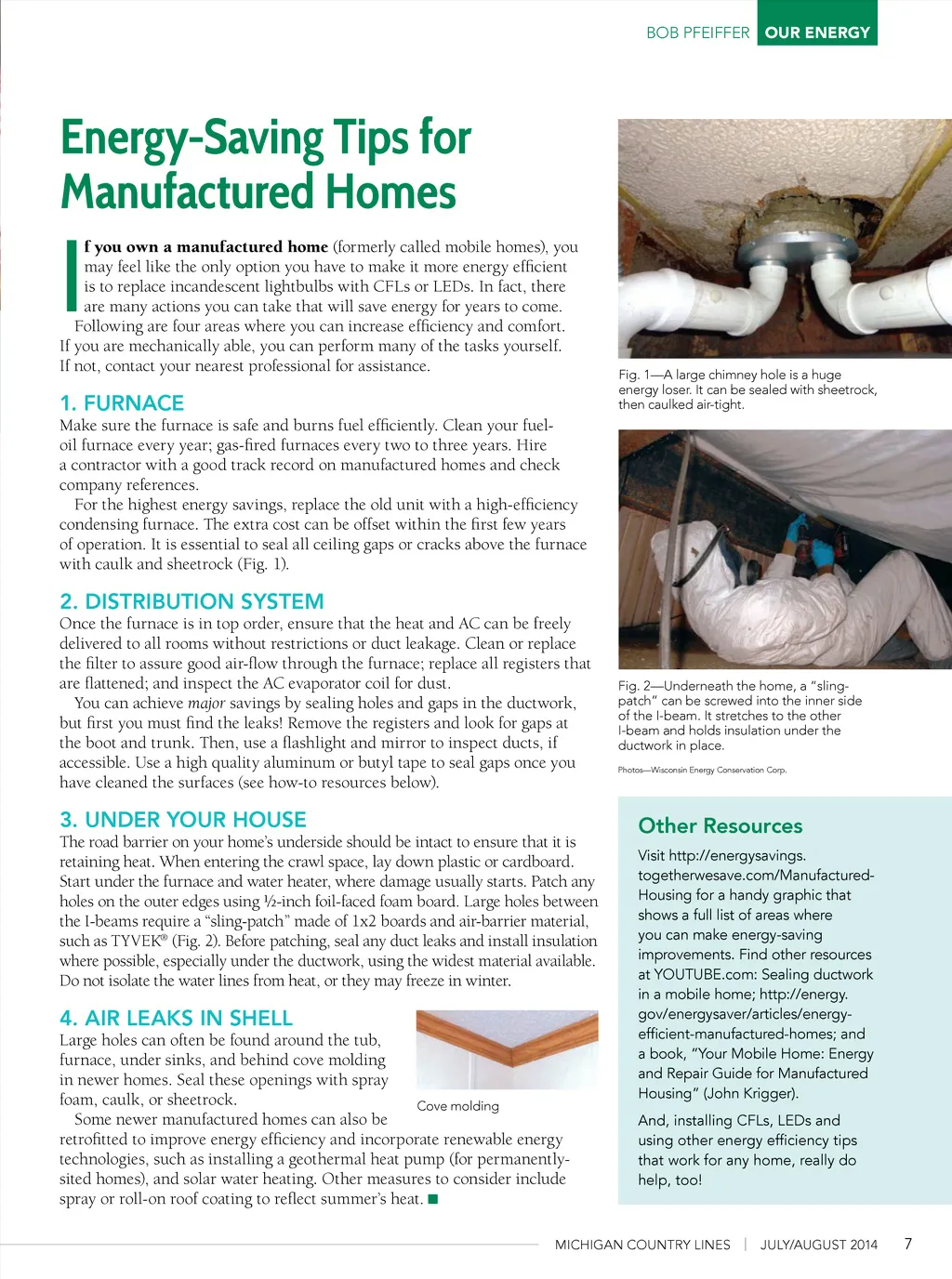 BOB PFEIFFER OUR ENERGY

Energy-Saving Tips for Manufactured Homes

If you own a manufactured home (formerly called mobile homes), you may feel like the only option you have to make it more energy efficient is to replace incandescent lightbulbs with CFLs or LEDs. In fact, there are many actions you can take that will save energy for years to come.

Following are four areas where you can increase efficiency and comfort. If you are mechanically able, you can perform many of the tasks yourself. If not, contact your nearest professional for assistance.

1. FURNACE
Make sure the furnace is safe and burns fuel efficiently. Clean your fuel-oil furnace every year; gas-fired furnaces every two to three years. Hire a contractor with a good track record on manufactured homes and check company references.

For the highest energy savings, replace the old unit with a high-efficiency condensing furnace. The extra cost can be offset within the first few years of operation. It is essential to seal all ceiling gaps or cracks above the furnace with caulk and sheetrock (Fig. 1).

2. DISTRIBUTION SYSTEM
Once the furnace is in top order, ensure that the heat and AC can be freely delivered to all rooms without restrictions or duct leakage. Clean or replace the filter to assure good air-flow through the furnace; replace all registers that are flattened; and inspect the AC evaporator coil for dust.

You can achieve major savings by sealing holes and gaps in the ductwork, but first you must find the leaks! Remove the registers and look for gaps at the boot and trunk. Then, use a flashlight and mirror to inspect ducts, if accessible. Use a high quality aluminum or butyl tape to seal gaps once you have cleaned the surfaces (see how-to resources below).

3. UNDER YOUR HOUSE
The road barrier on your home's underside should be intact to ensure that it is retaining heat. When entering the crawl space, lay down plastic or cardboard. Start under the furnace and water heater, where damage usually starts. Patch any holes on the outer edges using ½-inch foil-faced foam board. Large holes between the I-beams require a "sling-patch" made of 1x2 boards and air-barrier material, such as TYVEK® (Fig. 2). Before patching, seal any duct leaks and install insulation where possible, especially under the ductwork, using the widest material available. Do not isolate the water lines from heat, or they may freeze in winter.

4. AIR LEAKS IN SHELL
Large holes can often be found around the tub, furnace, under sinks, and behind cove molding in newer homes. Seal these openings with spray foam, caulk, or sheetrock.

Cove molding

Some newer manufactured homes can also be retrofitted to improve energy efficiency and incorporate renewable energy technologies, such as installing a geothermal heat pump (for permanently-sited homes), and solar water heating. Other measures to consider include spray or roll-on roof coating to reflect summer's heat. ■

Fig. 1—A large chimney hole is a huge energy loser. It can be sealed with sheetrock, then caulked air-tight.

Fig. 2—Underneath the home, a "sling-patch" can be screwed into the inner side of the I-beam. It stretches to the other I-beam and holds insulation under the ductwork in place.

Photos—Wisconsin Energy Conservation Corp.

Other Resources
Visit http://energysavings.togetherwesave.com/Manufactured-Housing for a handy graphic that shows a full list of areas where you can make energy-saving improvements. Find other resources at YOUTUBE.com: Sealing ductwork in a mobile home; http://energy.gov/energysaver/articles/energy-efficient-manufactured-homes; and a book, "Your Mobile Home: Energy and Repair Guide for Manufactured Housing" (John Krigger).

And, installing CFLs, LEDs and using other energy efficiency tips that work for any home, really do help, too!

MICHIGAN COUNTRY LINES | JULY/AUGUST 2014 7